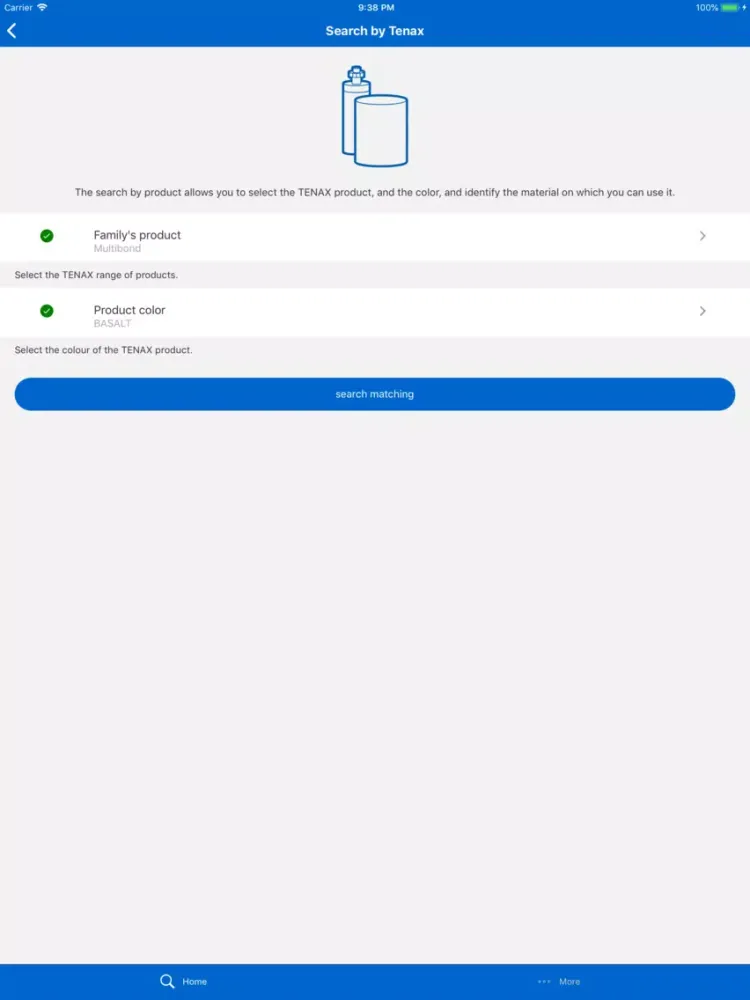 Carrier 9:38 PM 100%

Search by Tenax

The search by product allows you to select the TENAX product, and the color, and identify the material on which you can use it.

Family's product
Multibond

Select the TENAX range of products.

Product color
BASALT

Select the colour of the TENAX product.

search matching

Home

More